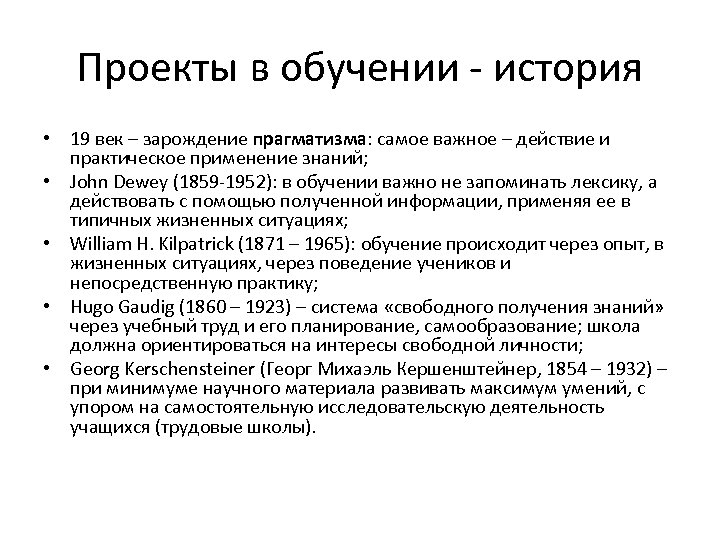 Проекты в обучении - история

• 19 век – зарождение прагматизма: самое важное – действие и практическое применение знаний;
• John Dewey (1859-1952): в обучении важно не запоминать лексику, а действовать с помощью полученной информации, применяя ее в типичных жизненных ситуациях;
• William H. Kilpatrick (1871 – 1965): обучение происходит через опыт, в жизненных ситуациях, через поведение учеников и непосредственную практику;
• Hugo Gaudig (1860 – 1923) – система «свободного получения знаний» через учебный труд и его планирование, самообразование; школа должна ориентироваться на интересы свободной личности;
• Georg Kerschensteiner (Георг Михаэль Кершенштейнер, 1854 – 1932) – при минимуме научного материала развивать максимум умений, с упором на самостоятельную исследовательскую деятельность учащихся (трудовые школы).